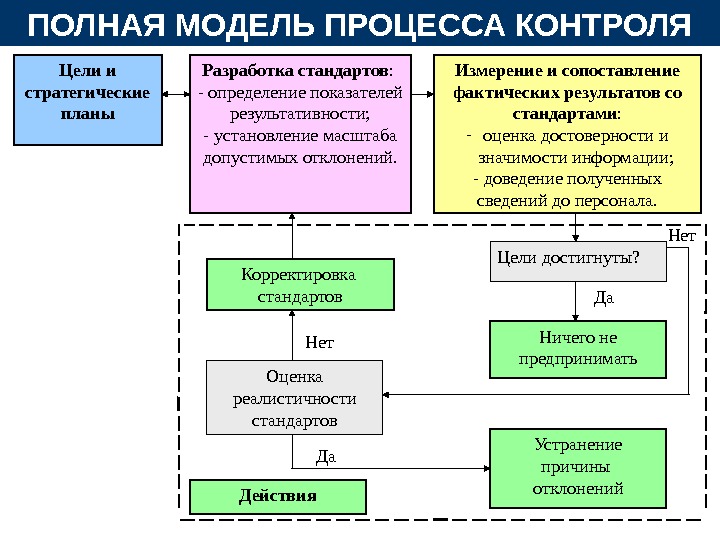 ПОЛНАЯ МОДЕЛЬ ПРОЦЕССА КОНТРОЛЯ

Цели и стратегические планы

Разработка стандартов:
- определение показателей результативности;
- установление масштаба допустимых отклонений.

Измерение и сопоставление фактических результатов со стандартами:
- оценка достоверности и значимости информации;
- доведение полученных сведений до персонала.

Нет

Цели достигнуты?

Да

Ничего не предпринимать

Корректировка стандартов

Нет

Оценка реалистичности стандартов

Да

Устранение причины отклонений

Действия